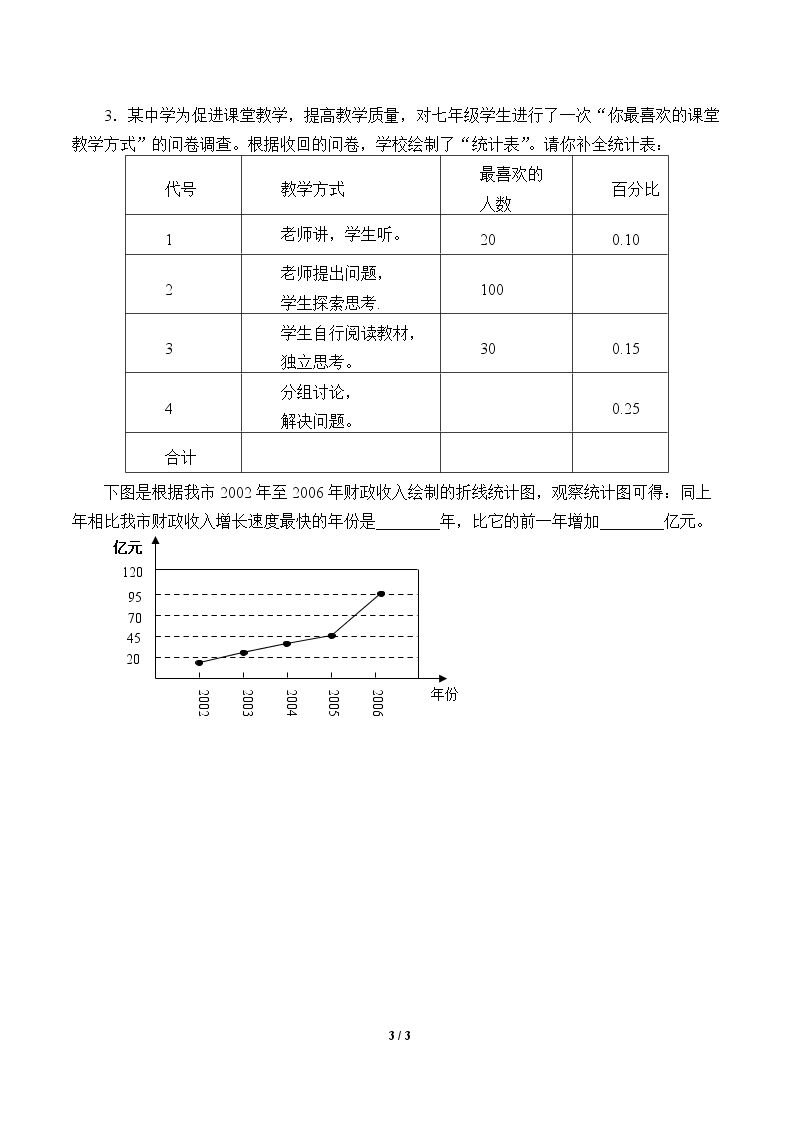 3．某中学为促进课堂教学，提高教学质量，对七年级学生进行了一次“你最喜欢的课堂教学方式”的问卷调查。根据收回的问卷，学校绘制了“统计表”。请你补全统计表：

| 代号 | 教学方式 | 最喜欢的人数 | 百分比 |
|---|---|---|---|
| 1 | 老师讲，学生听。 | 20 | 0.10 |
| 2 | 老师提出问题，学生探索思考. | 100 | |
| 3 | 学生自行阅读教材，独立思考。 | 30 | 0.15 |
| 4 | 分组讨论，解决问题。 | | 0.25 |
| 合计 | | | |

下图是根据我市2002年至2006年财政收入绘制的折线统计图，观察统计图可得：同上年相比我市财政收入增长速度最快的年份是____年，比它的前一年增加____亿元。

亿元
120
95
70
45
20
2002
2003
2004
2005
2006
年份

3 / 3